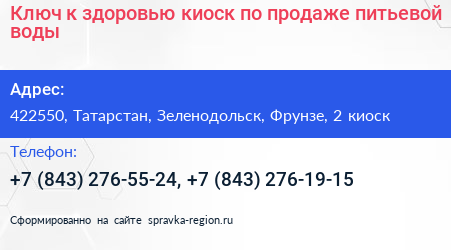 Ключ к здоровью киоск по продаже питьевой воды

Адрес:

422550, Татарстан, Зеленодольск, Фрунзе, 2 киоск

Телефон:

+7 (843) 276-55-24, +7 (843) 276-19-15

Сформированно на сайте spravka-region.ru